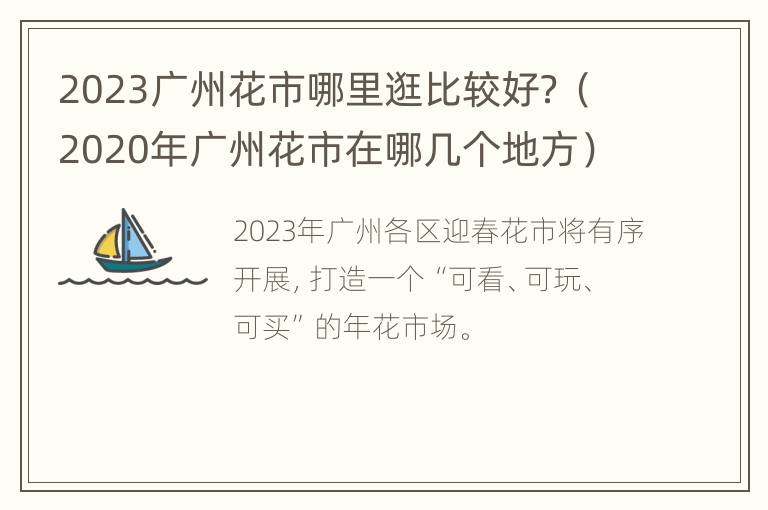 2023广州花市哪里逛比较好?（2020年广州花市在哪几个地方）

2023年广州各区迎春花市将有序开展, 打造一个“可看、可玩、可买”的年花市场。